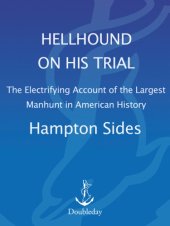 HELLHOUND ON HIS TRIAL

The Electrifying Account of the Largest Manhunt in American History

Hampton Sides

Doubleday